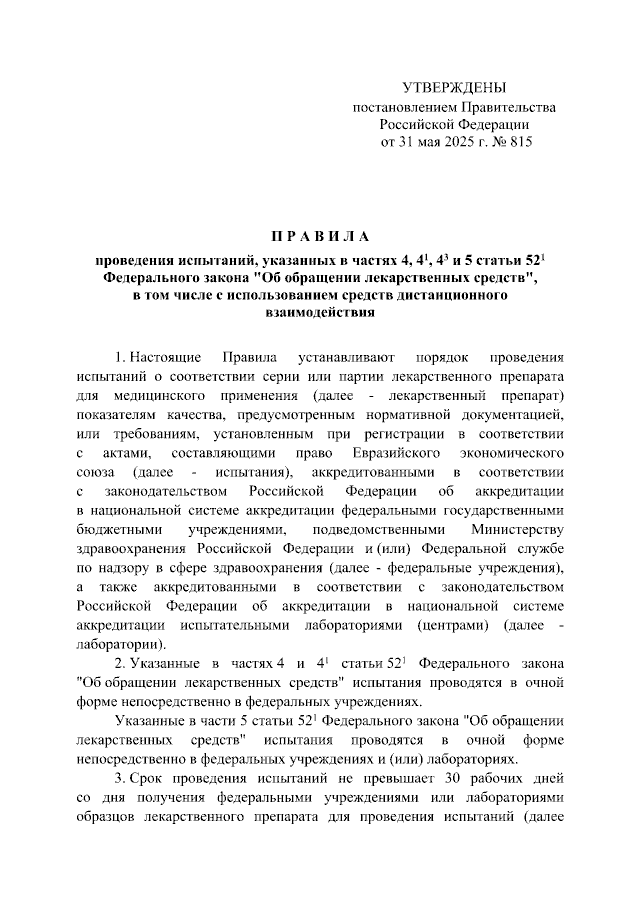 УТВЕРЖДЕНЫ
постановлением Правительства
Российской Федерации
от 31 мая 2025 г. № 815

П Р А В И Л А

проведения испытаний, указанных в частях 4, $4^1$, $4^3$ и 5 статьи $52^1$ Федерального закона "Об обращении лекарственных средств", в том числе с использованием средств дистанционного взаимодействия

1. Настоящие Правила устанавливают порядок проведения испытаний о соответствии серии или партии лекарственного препарата для медицинского применения (далее - лекарственный препарат) показателям качества, предусмотренным нормативной документацией, или требованиям, установленным при регистрации в соответствии с актами, составляющими право Евразийского экономического союза (далее - испытания), аккредитованными в соответствии с законодательством Российской Федерации об аккредитации в национальной системе аккредитации федеральными государственными бюджетными учреждениями, подведомственными Министерству здравоохранения Российской Федерации и (или) Федеральной службе по надзору в сфере здравоохранения (далее - федеральные учреждения), а также аккредитованными в соответствии с законодательством Российской Федерации об аккредитации в национальной системе аккредитации испытательными лабораториями (центрами) (далее - лаборатории).

2. Указанные в частях 4 и $4^1$ статьи $52^1$ Федерального закона "Об обращении лекарственных средств" испытания проводятся в очной форме непосредственно в федеральных учреждениях.

Указанные в части 5 статьи $52^1$ Федерального закона "Об обращении лекарственных средств" испытания проводятся в очной форме непосредственно в федеральных учреждениях и (или) лабораториях.

3. Срок проведения испытаний не превышает 30 рабочих дней со дня получения федеральными учреждениями или лабораториями образцов лекарственного препарата для проведения испытаний (далее